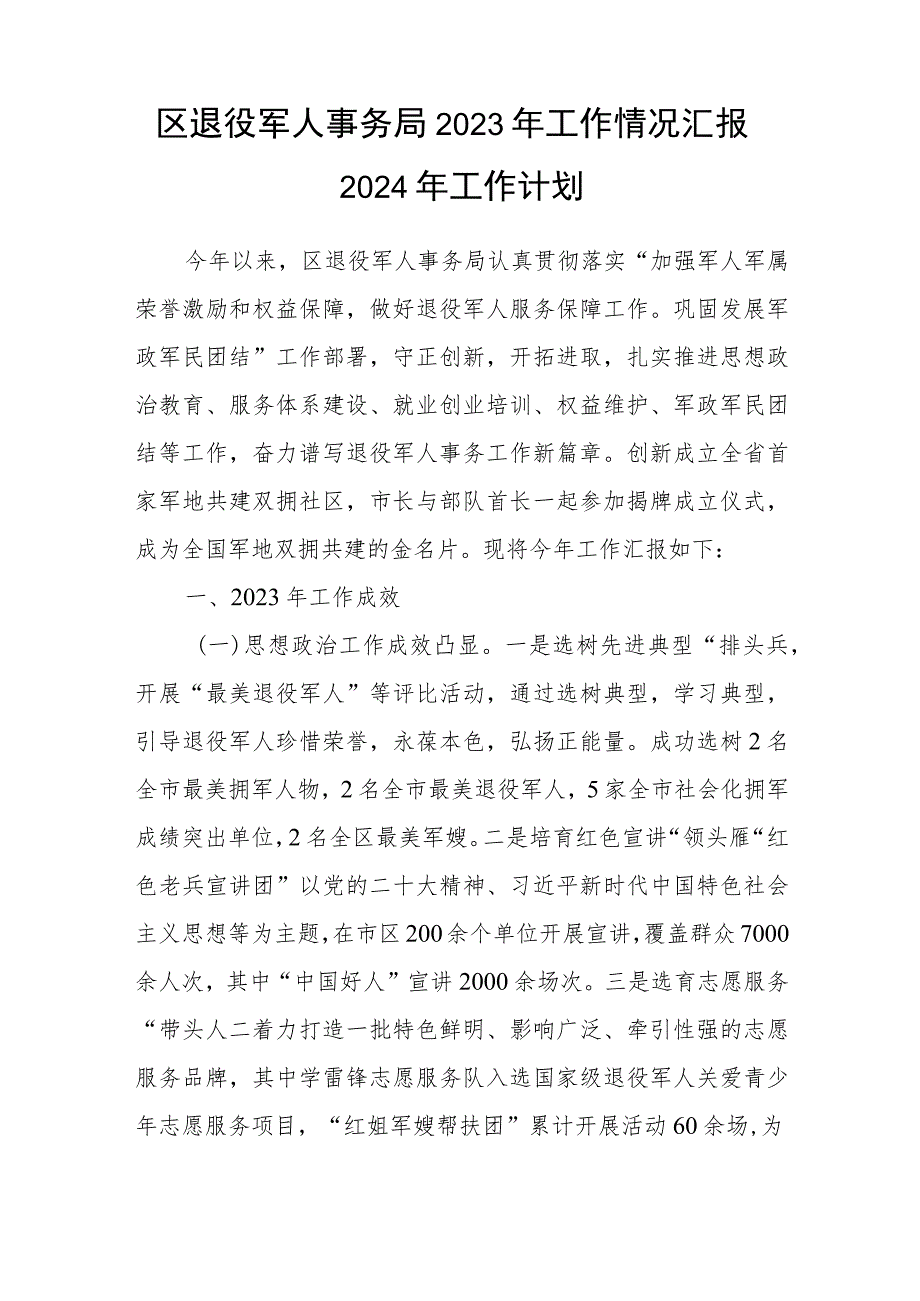 区退役军人事务局2023年工作情况汇报

2024年工作计划

今年以来，区退役军人事务局认真贯彻落实“加强军人军属荣誉激励和权益保障，做好退役军人服务保障工作。巩固发展军政军民团结”工作部署，守正创新，开拓进取，扎实推进思想政治教育、服务体系建设、就业创业培训、权益维护、军政军民团结等工作，奋力谱写退役军人事务工作新篇章。创新成立全省首家军地共建双拥社区，市长与部队首长一起参加揭牌成立仪式，成为全国军地双拥共建的金名片。现将今年工作汇报如下：

一、2023年工作成效

（一）思想政治工作成效凸显。一是选树先进典型“排头兵，开展“最美退役军人”等评比活动，通过选树典型，学习典型，引导退役军人珍惜荣誉，永葆本色，弘扬正能量。成功选树2名全市最美拥军人物，2名全市最美退役军人，5家全市社会化拥军成绩突出单位，2名全区最美军嫂。二是培育红色宣讲“领头雁“红色老兵宣讲团”以党的二十大精神、习近平新时代中国特色社会主义思想等为主题，在市区200余个单位开展宣讲，覆盖群众7000余人次，其中“中国好人”宣讲2000余场次。三是选育志愿服务“带头人二着力打造一批特色鲜明、影响广泛、牵引性强的志愿服务品牌，其中学雷锋志愿服务队入选国家级退役军人关爱青少年志愿服务项目，“红姐军嫂帮扶团”累计开展活动60余场，为